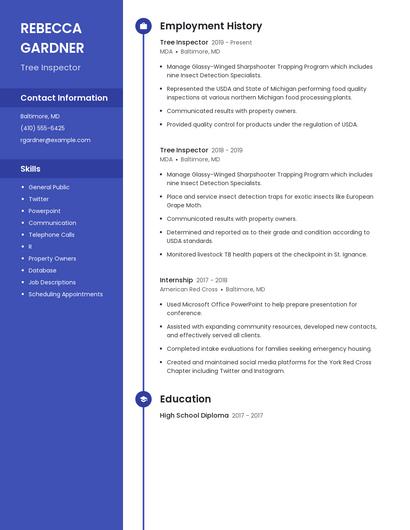 REBECCA GARDNER

Tree Inspector

Contact Information

Baltimore, MD

(410) 555-6425

rgardner@example.com

Skills

- General Public
- Twitter
- Powerpoint
- Communication
- Telephone Calls
- R
- Property Owners
- Database
- Job Descriptions
- Scheduling Appointments

Employment History

Tree Inspector 2019 - Present
MDA • Baltimore, MD

- Manage Glassy-Winged Sharpshooter Trapping Program which includes nine Insect Detection Specialists.
- Represented the USDA and State of Michigan performing food quality inspections at various northern Michigan food processing plants.
- Communicated results with property owners.
- Provided quality control for products under the regulation of USDA.

Tree Inspector 2018 - 2019
MDA • Baltimore, MD

- Manage Glassy-Winged Sharpshooter Trapping Program which includes nine Insect Detection Specialists.
- Place and service insect detection traps for exotic insects like European Grape Moth.
- Communicated results with property owners.
- Determined and reported as to their grade and condition according to USDA standards.
- Monitored livestock TB health papers at the checkpoint in St. Ignance.

Internship 2017 - 2018
American Red Cross • Baltimore, MD

- Used Microsoft Office PowerPoint to help prepare presentation for conference.
- Assisted with expanding community resources, developed new contacts, and effectively served all clients.
- Completed intake evaluations for families seeking emergency housing.
- Created and maintained social media platforms for the York Red Cross Chapter including Twitter and Instagram.

Education

High School Diploma 2017 - 2017